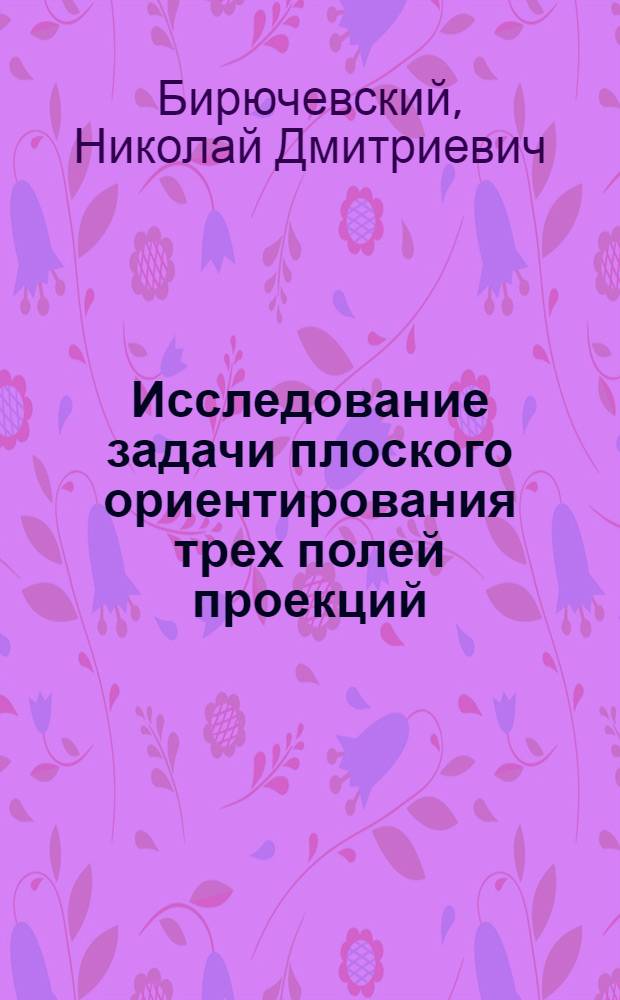 Бирючевский, Николай Дмитриевич

Исследование задачи плоского ориентирования трех полей проекций